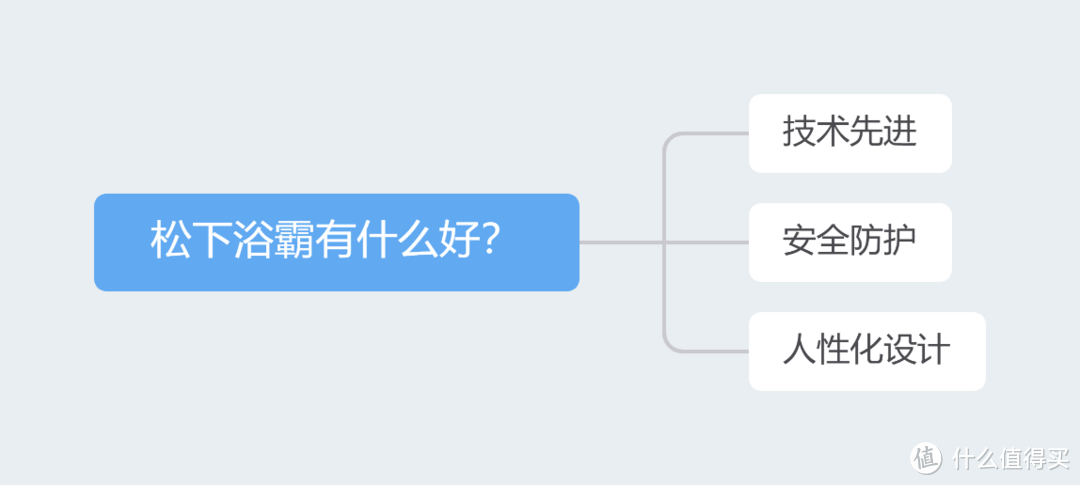 松下浴霸有什么好?

技术先进

安全防护

人性化设计

值 什么值得买